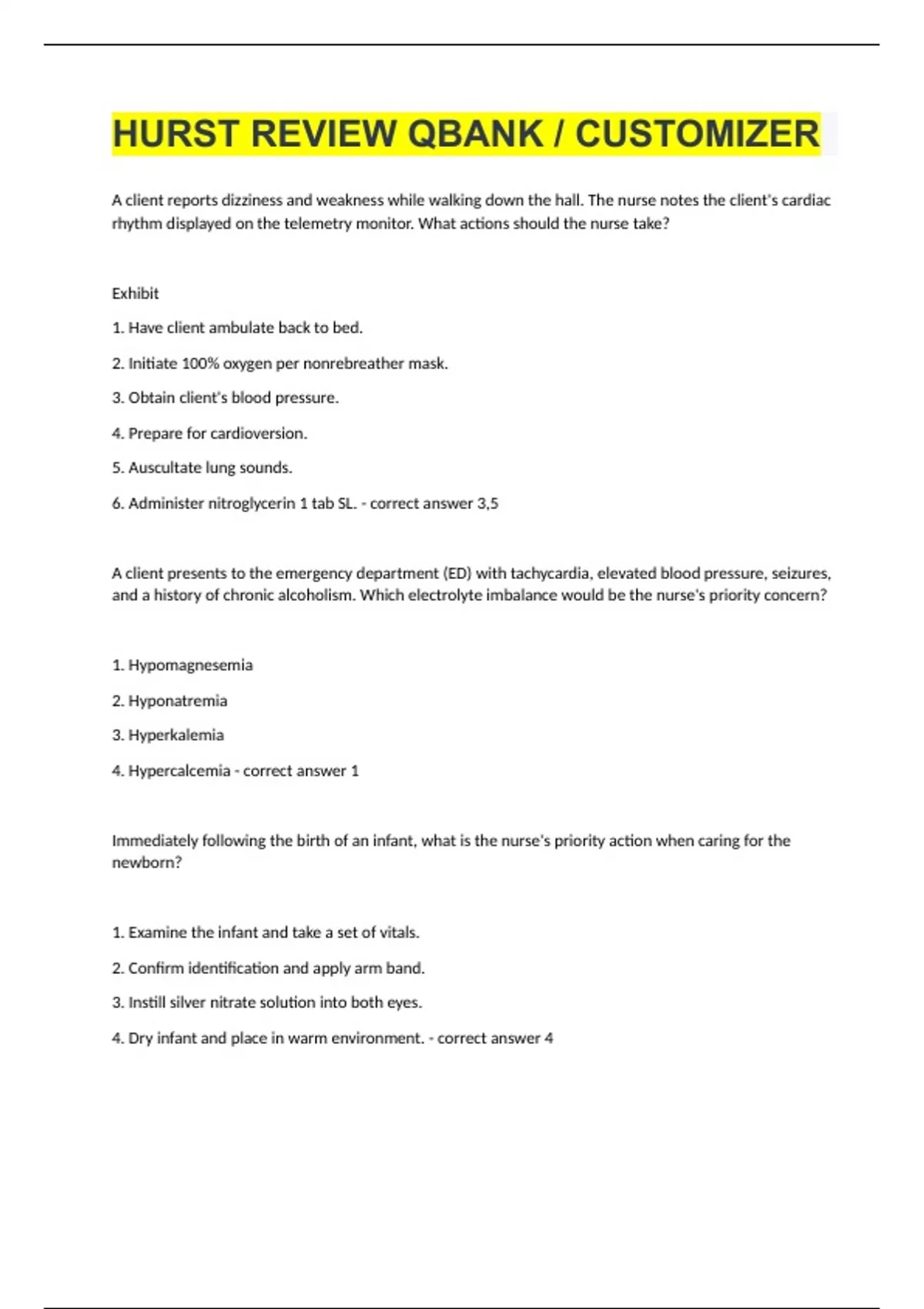 HURST REVIEW QBANK / CUSTOMIZER

A client reports dizziness and weakness while walking down the hall. The nurse notes the client's cardiac rhythm displayed on the telemetry monitor. What actions should the nurse take?

Exhibit

1. Have client ambulate back to bed.

2. Initiate 100% oxygen per nonrebreather mask.

3. Obtain client's blood pressure.

4. Prepare for cardioversion.

5. Auscultate lung sounds.

6. Administer nitroglycerin 1 tab SL. - correct answer 3,5

A client presents to the emergency department (ED) with tachycardia, elevated blood pressure, seizures, and a history of chronic alcoholism. Which electrolyte imbalance would be the nurse's priority concern?

1. Hypomagnesemia

2. Hyponatremia

3. Hyperkalemia

4. Hypercalcemia - correct answer 1

Immediately following the birth of an infant, what is the nurse's priority action when caring for the newborn?

1. Examine the infant and take a set of vitals.

2. Confirm identification and apply arm band.

3. Instill silver nitrate solution into both eyes.

4. Dry infant and place in warm environment. - correct answer 4